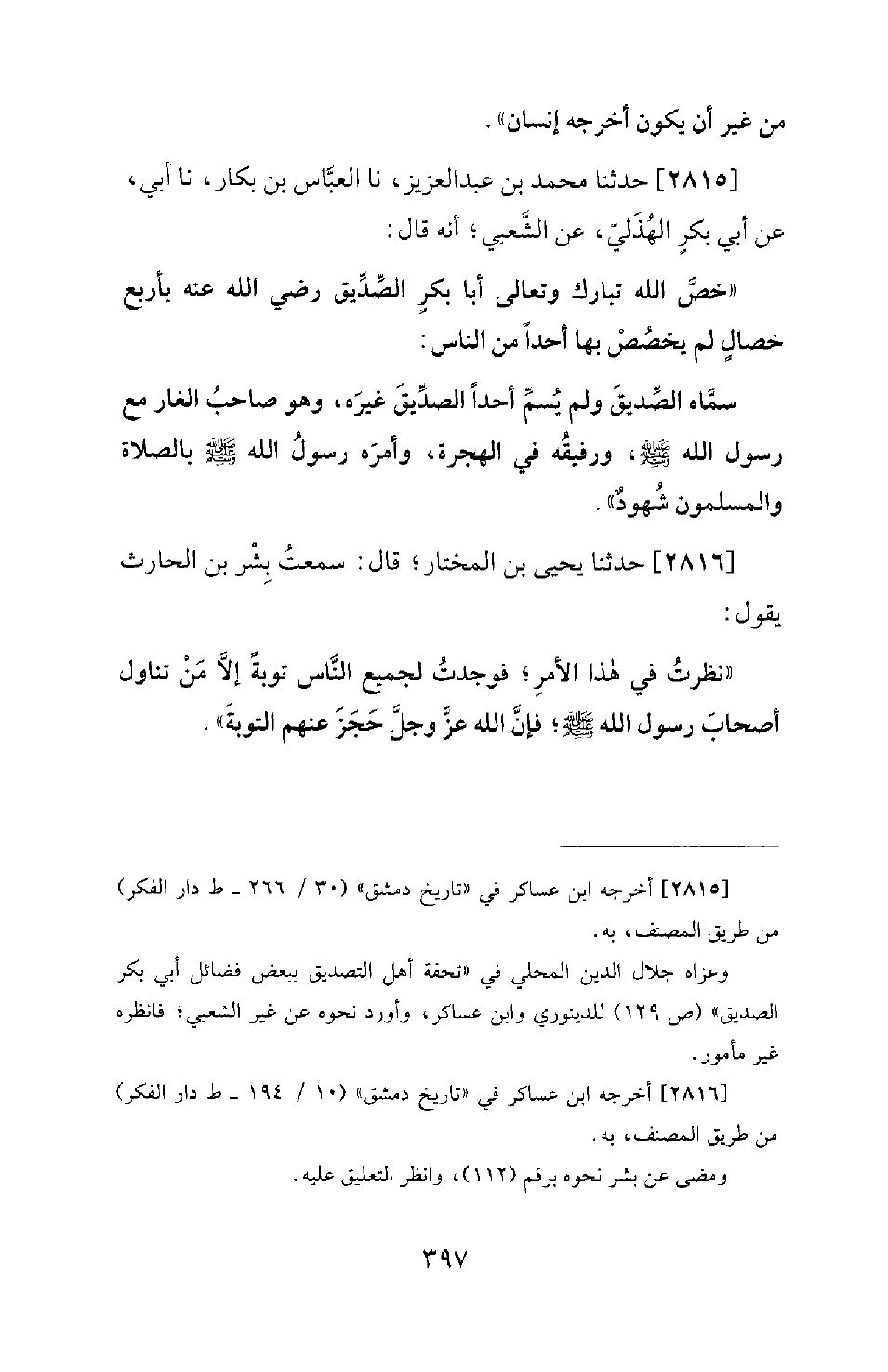 من غير أن يكون أخرجه إنسان».

[٢٨١٥] حدثنا محمد بن عبدالعزيز، نا العبَّاس بن بكار، نا أبي، عن أبي بكرٍ الهُذَليّ، عن الشَّعبي؛ أنه قال:

«خصَّ الله تبارك وتعالى أبا بكرٍ الصِّدِّيق رضي الله عنه بأربع خصالٍ لم يخصُصْ بها أحداً من الناس:

سمَّاه الصِّديقَ ولم يُسمِّ أحداً الصدِّيقَ غيرَه، وهو صاحبُ الغار مع رسول الله ﷺ، ورفيقُه في الهجرة، وأمرَه رسولُ الله ﷺ بالصلاة والمسلمون شُهودٌ».

[٢٨١٦] حدثنا يحيى بن المختار؛ قال: سمعتُ بِشْر بن الحارث يقول:

«نظرتُ في هٰذا الأمرِ؛ فوجدتُ لجميع النَّاس توبةً إلاَّ مَنْ تناول أصحابَ رسول الله ﷺ؛ فإنَّ الله عزَّ وجلَّ حَجَزَ عنهم التوبةَ».

[٢٨١٥] أخرجه ابن عساكر في «تاريخ دمشق» (٣٠ / ٢٦٦ ـ ط دار الفكر) من طريق المصنف، به.

وعزاه جلال الدين المحلي في «تحفة أهل التصديق ببعض فضائل أبي بكر الصديق» (ص ١٢٩) للدينوري وابن عساكر، وأورد نحوه عن غير الشعبي؛ فانظره غير مأمور.

[٢٨١٦] أخرجه ابن عساكر في «تاريخ دمشق» (١٠ / ١٩٤ ـ ط دار الفكر) من طريق المصنف، به.

ومضى عن بشر نحوه برقم (١١٢)، وانظر التعليق عليه.

٣٩٧